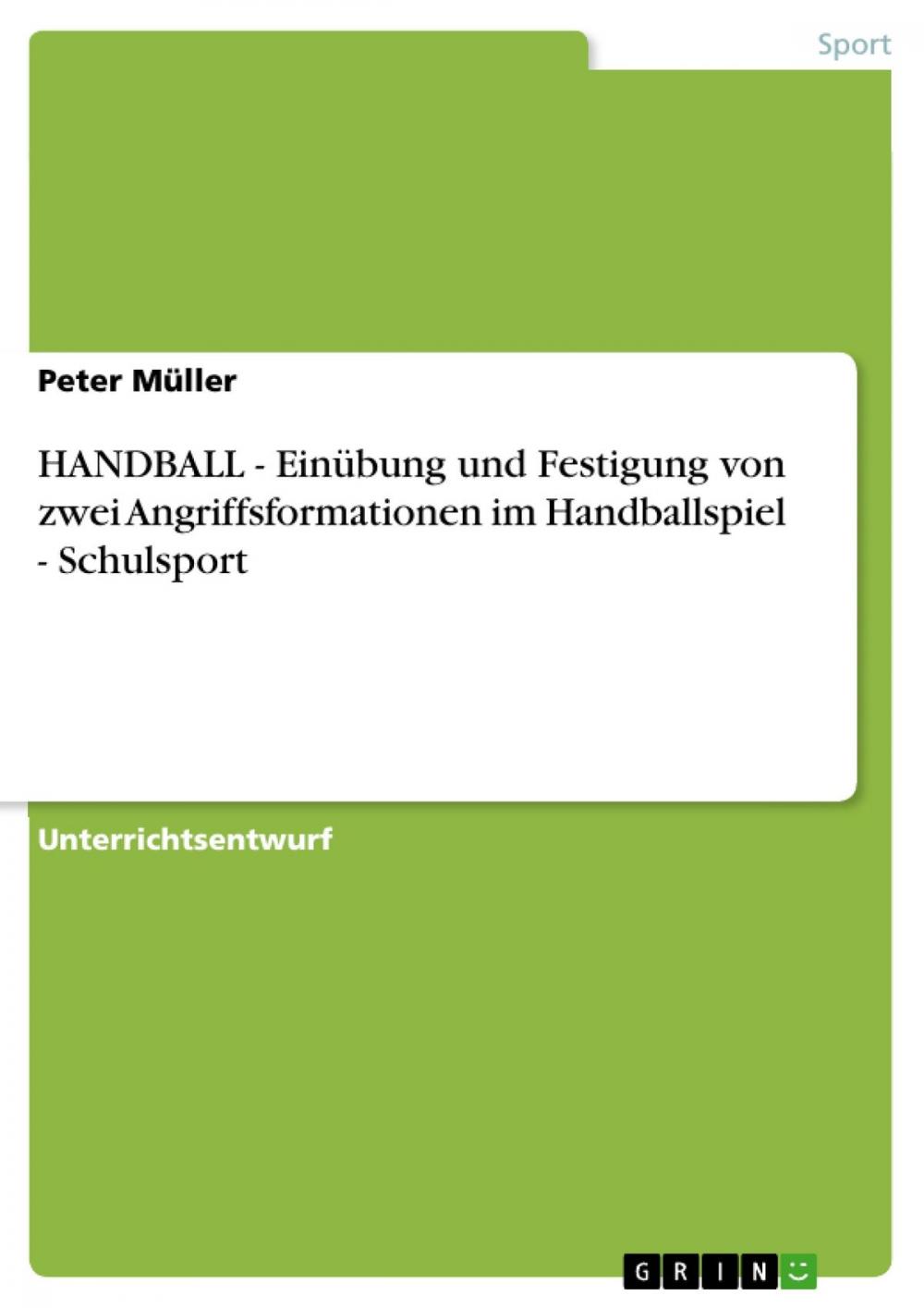 Sport

Peter Müller

HANDBALL - Einübung und Festigung von zwei Angriffsformationen im Handballspiel - Schulsport

Unterrichtsentwurf

GRIN